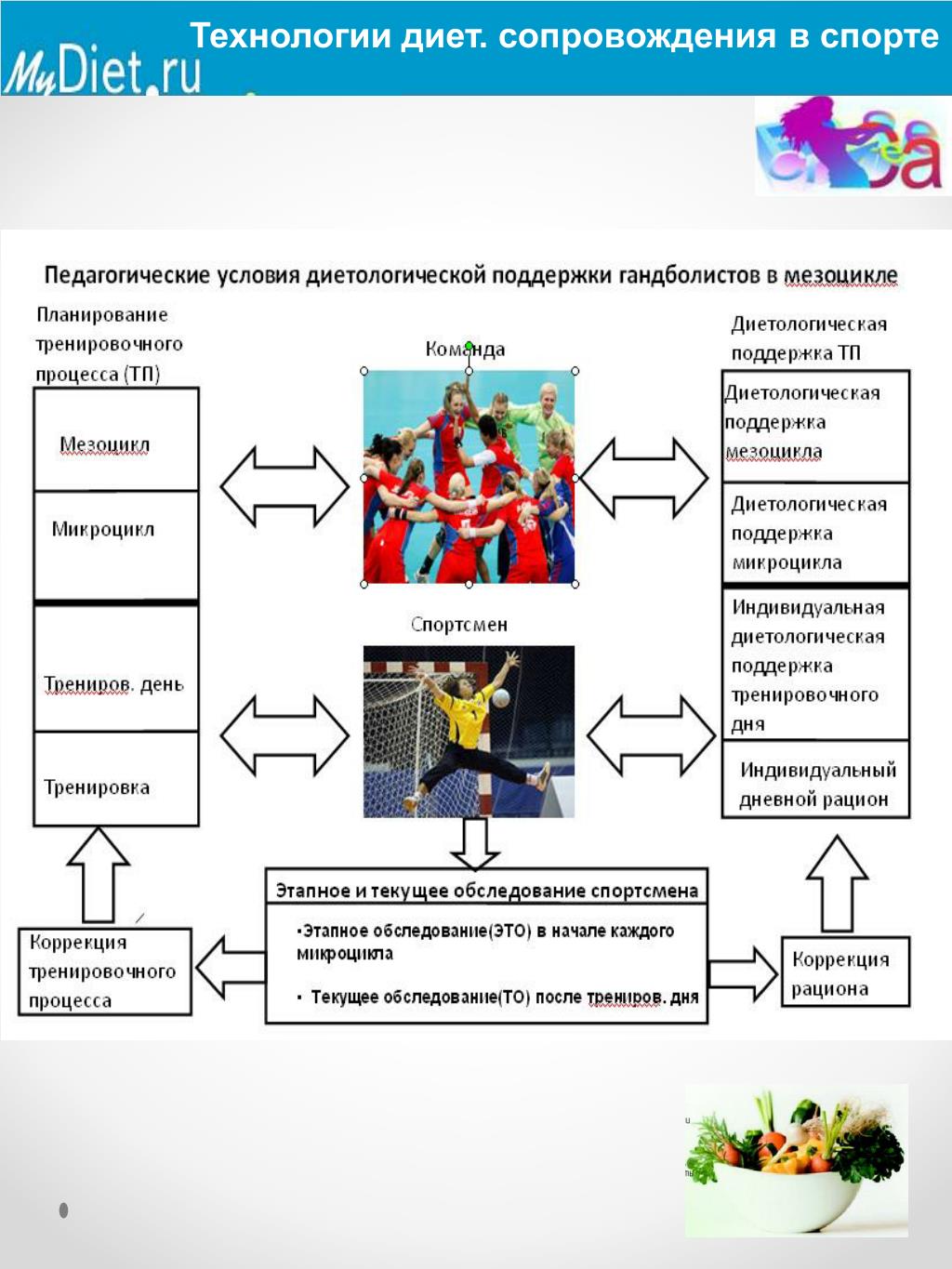 MyDiet.ru

Технологии диет. сопровождения в спорте

Педагогические условия диетологической поддержки гандболистов в мезоцикле

Планирование тренировочного процесса (ТП)

Мезоцикл

Микроцикл

Трениров. день

Тренировка

Команда

Спортсмен

Диетологическая поддержка ТП

Диетологическая поддержка мезоцикла

Диетологическая поддержка микроцикла

Индивидуальная диетологическая поддержка тренировочного дня

Индивидуальный дневной рацион

Этапное и текущее обследование спортсмена

•Этапное обследование(ЭТО) в начале каждого микроцикла

• Текущее обследование(ТО) после тренировок. дня

Коррекция тренировочного процесса

Коррекция рациона